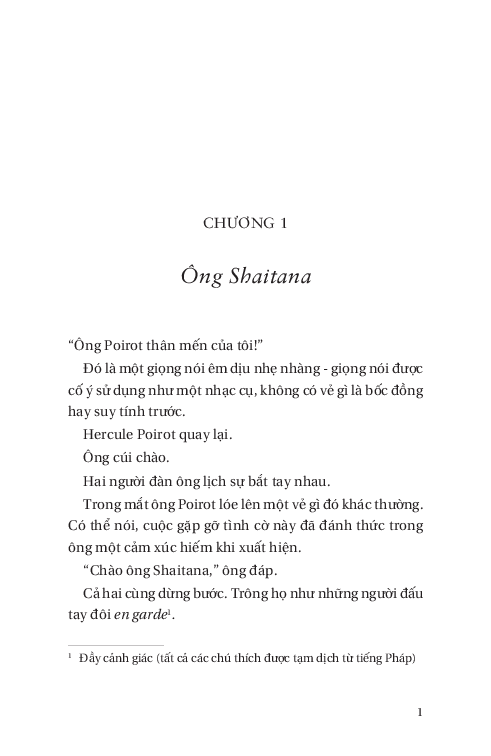 CHƯƠNG 1

Ông Shaitana

“Ông Poirot thân mến của tôi!”

Đó là một giọng nói êm dịu nhẹ nhàng - giọng nói được cố ý sử dụng như một nhạc cụ, không có vẻ gì là bốc đồng hay suy tính trước.

Hercule Poirot quay lại.

Ông cúi chào.

Hai người đàn ông lịch sự bắt tay nhau.

Trong mắt ông Poirot lóe lên một vẻ gì đó khác thường. Có thể nói, cuộc gặp gỡ tình cờ này đã đánh thức trong ông một cảm xúc hiếm khi xuất hiện.

“Chào ông Shaitana,” ông đáp.

Cả hai cùng dừng bước. Trông họ như những người đấu tay đôi en garde$^1$.

$^1$ Đầy cảnh giác (tất cả các chú thích được tạm dịch từ tiếng Pháp)

1